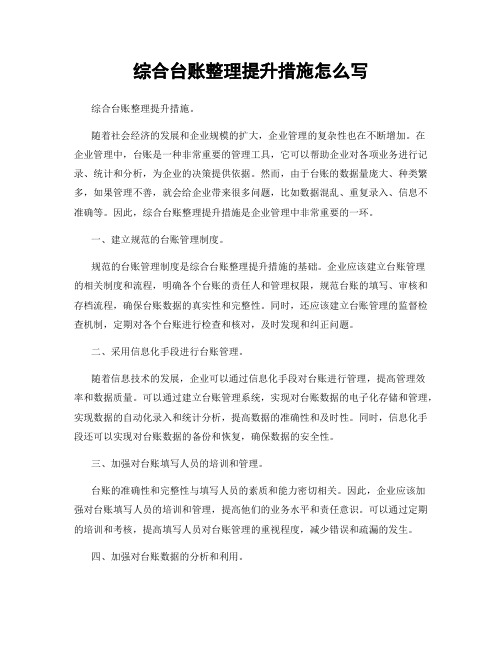 综合台账整理提升措施怎么写

综合台账整理提升措施。

随着社会经济的发展和企业规模的扩大，企业管理的复杂性也在不断增加。在企业管理中，台账是一种非常重要的管理工具，它可以帮助企业对各项业务进行记录、统计和分析，为企业的决策提供依据。然而，由于台账的数据量庞大、种类繁多，如果管理不善，就会给企业带来很多问题，比如数据混乱、重复录入、信息不准确等。因此，综合台账整理提升措施是企业管理中非常重要的一环。

一、建立规范的台账管理制度。

规范的台账管理制度是综合台账整理提升措施的基础。企业应该建立台账管理的相关制度和流程，明确各个台账的责任人和管理权限，规范台账的填写、审核和存档流程，确保台账数据的真实性和完整性。同时，还应该建立台账管理的监督检查机制，定期对各个台账进行检查和核对，及时发现和纠正问题。

二、采用信息化手段进行台账管理。

随着信息技术的发展，企业可以通过信息化手段对台账进行管理，提高管理效率和数据质量。可以通过建立台账管理系统，实现对台账数据的电子化存储和管理，实现数据的自动化录入和统计分析，提高数据的准确性和及时性。同时，信息化手段还可以实现对台账数据的备份和恢复，确保数据的安全性。

三、加强对台账填写人员的培训和管理。

台账的准确性和完整性与填写人员的素质和能力密切相关。因此，企业应该加强对台账填写人员的培训和管理，提高他们的业务水平和责任意识。可以通过定期的培训和考核，提高填写人员对台账管理的重视程度，减少错误和疏漏的发生。

四、加强对台账数据的分析和利用。